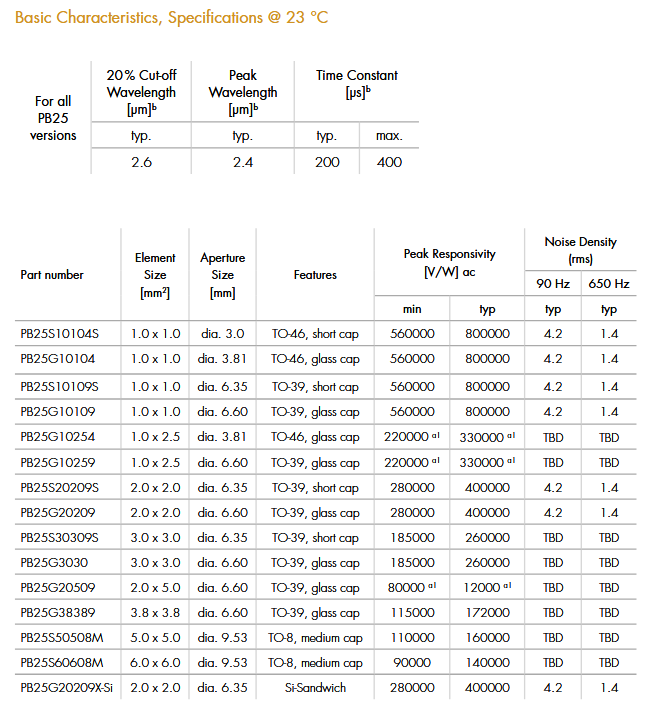 Basic Characteristics, Specifications @ 23 °C

| For all PB25 versions | 20% Cut-off Wavelength [µm]$^b$ | Peak Wavelength [µm]$^b$ | Time Constant [µs]$^b$ | |
|---|---|---|---|---|
| | typ. | typ. | typ. | max. |
| | 2.6 | 2.4 | 200 | 400 |

| Part number | Element Size [mm$^2$] | Aperture Size [mm] | Features | Peak Responsivity [V/W] ac min | Peak Responsivity [V/W] ac typ | Noise Density (rms) 90 Hz typ | Noise Density (rms) 650 Hz typ |
|---|---|---|---|---|---|---|---|
| PB25S10104S | 1.0 x 1.0 | dia. 3.0 | TO-46, short cap | 560000 | 800000 | 4.2 | 1.4 |
| PB25G10104 | 1.0 x 1.0 | dia. 3.81 | TO-46, glass cap | 560000 | 800000 | 4.2 | 1.4 |
| PB25S10109S | 1.0 x 1.0 | dia. 6.35 | TO-39, short cap | 560000 | 800000 | 4.2 | 1.4 |
| PB25G10109 | 1.0 x 1.0 | dia. 6.60 | TO-39, glass cap | 560000 | 800000 | 4.2 | 1.4 |
| PB25G10254 | 1.0 x 2.5 | dia. 3.81 | TO-46, glass cap | 220000 $^{a)}$ | 330000 $^{a)}$ | TBD | TBD |
| PB25G10259 | 1.0 x 2.5 | dia. 6.60 | TO-39, glass cap | 220000 $^{a)}$ | 330000 $^{a)}$ | TBD | TBD |
| PB25S20209S | 2.0 x 2.0 | dia. 6.35 | TO-39, short cap | 280000 | 400000 | 4.2 | 1.4 |
| PB25G20209 | 2.0 x 2.0 | dia. 6.60 | TO-39, glass cap | 280000 | 400000 | 4.2 | 1.4 |
| PB25S30309S | 3.0 x 3.0 | dia. 6.35 | TO-39, short cap | 185000 | 260000 | TBD | TBD |
| PB25G3030 | 3.0 x 3.0 | dia. 6.60 | TO-39, glass cap | 185000 | 260000 | TBD | TBD |
| PB25G20509 | 2.0 x 5.0 | dia. 6.60 | TO-39, glass cap | 80000 $^{a)}$ | 12000 $^{a)}$ | TBD | TBD |
| PB25G38389 | 3.8 x 3.8 | dia. 6.60 | TO-39, glass cap | 115000 | 172000 | TBD | TBD |
| PB25S50508M | 5.0 x 5.0 | dia. 9.53 | TO-8, medium cap | 110000 | 160000 | TBD | TBD |
| PB25S60608M | 6.0 x 6.0 | dia. 9.53 | TO-8, medium cap | 90000 | 140000 | TBD | TBD |
| PB25G20209X-Si | 2.0 x 2.0 | dia. 6.35 | Si-Sandwich | 280000 | 400000 | 4.2 | 1.4 |